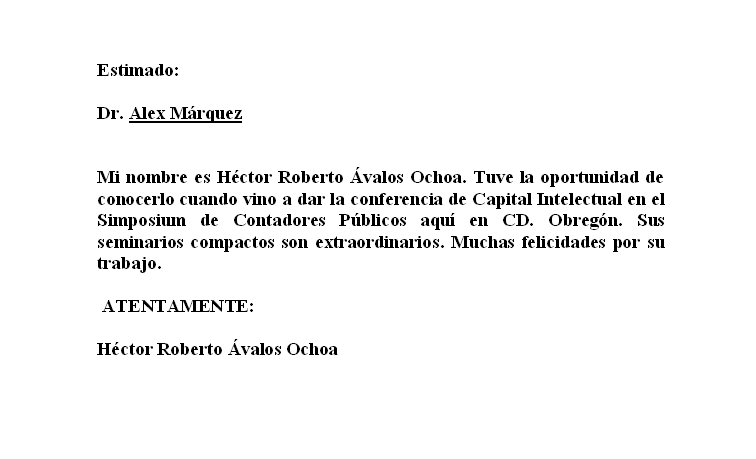 Estimado:

Dr. Alex Márquez

Mi nombre es Héctor Roberto Ávalos Ochoa. Tuve la oportunidad de conocerlo cuando vino a dar la conferencia de Capital Intelectual en el Simposium de Contadores Públicos aquí en CD. Obregón. Sus seminarios compactos son extraordinarios. Muchas felicidades por su trabajo.

ATENTAMENTE:

Héctor Roberto Ávalos Ochoa